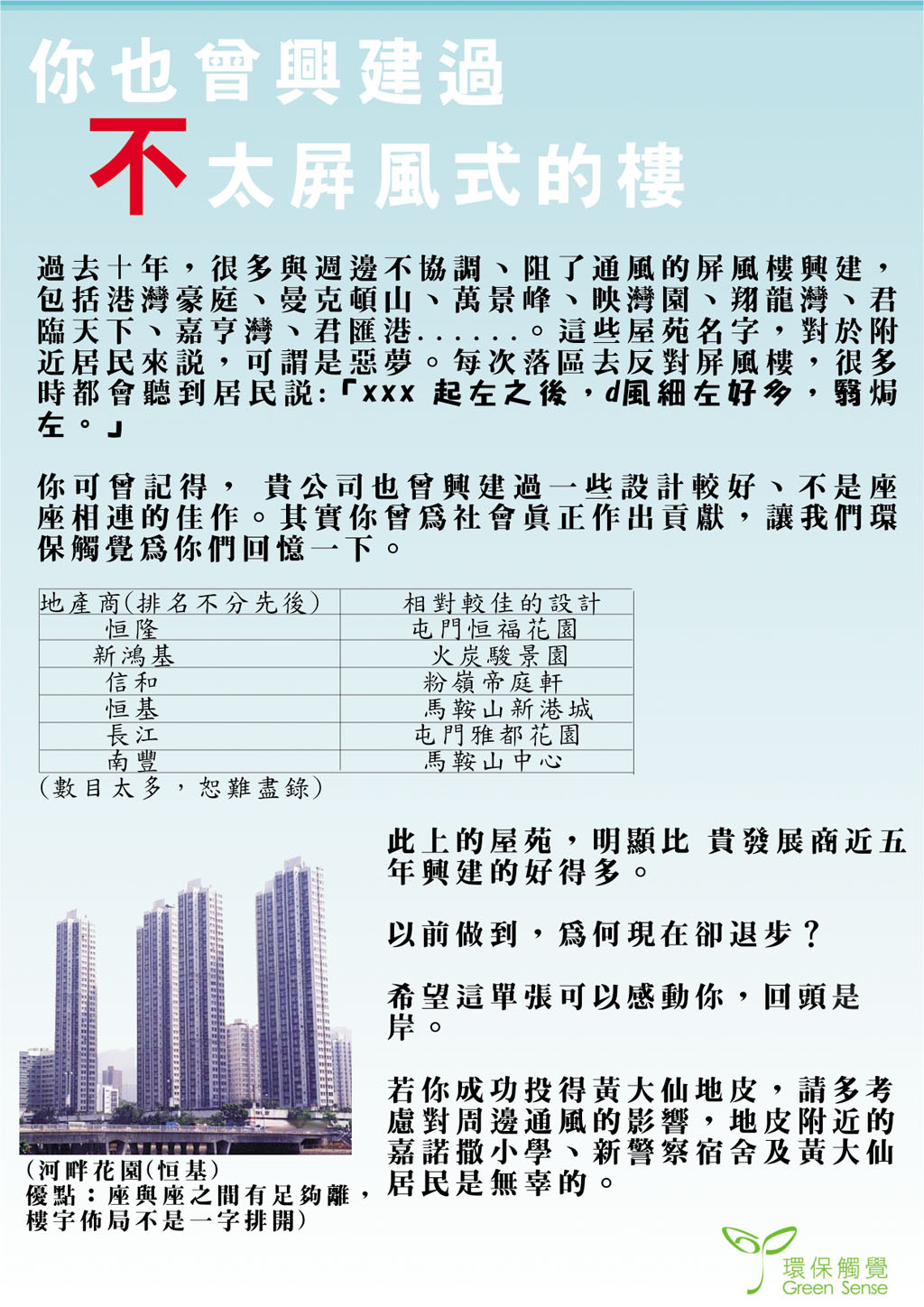 你也曾興建過
不太屏風式的樓

過去十年，很多與週邊不協調、阻了通風的屏風樓興建，包括港灣豪庭、曼克頓山、萬景峰、映灣園、翔龍灣、君臨天下、嘉亨灣、君匯港......。這些屋苑名字，對於附近居民來說，可謂是惡夢。每次落區去反對屏風樓，很多時都會聽到居民說:「xxx 起左之後，d風細左好多，翳焗左。」

你可曾記得， 貴公司也曾興建過一些設計較好、不是座座相連的佳作。其實你曾爲社會眞正作出貢獻，讓我們環保觸覺爲你們回憶一下。

| 地產商(排名不分先後) | 相對較佳的設計 |
|---|---|
| 恒隆 | 屯門恒福花園 |
| 新鴻基 | 火炭駿景園 |
| 信和 | 粉嶺帝庭軒 |
| 恒基 | 馬鞍山新港城 |
| 長江 | 屯門雅都花園 |
| 南豐 | 馬鞍山中心 |

(數目太多，恕難盡錄)

此上的屋苑，明顯比 貴發展商近五年興建的好得多。

以前做到，爲何現在卻退步？

希望這單張可以感動你，回頭是岸。

若你成功投得黃大仙地皮，請多考慮對周邊通風的影響，地皮附近的嘉諾撒小學、新警察宿舍及黃大仙居民是無辜的。

(河畔花園(恒基)
優點：座與座之間有足夠離，樓宇佈局不是一字排開)

環保觸覺
Green Sense